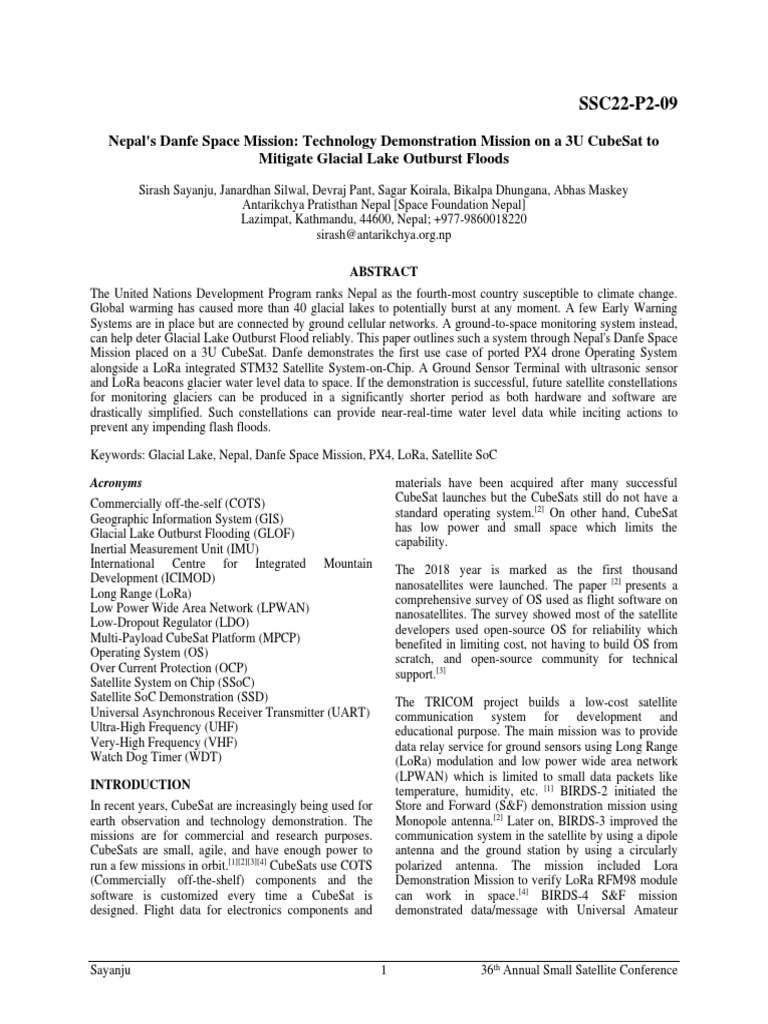 SSC22-P2-09

Nepal's Danfe Space Mission: Technology Demonstration Mission on a 3U CubeSat to Mitigate Glacial Lake Outburst Floods

Sirash Sayanju, Janardhan Silwal, Devraj Pant, Sagar Koirala, Bikalpa Dhungana, Abhas Maskey
Antarikchya Pratisthan Nepal [Space Foundation Nepal]
Lazimpat, Kathmandu, 44600, Nepal; +977-9860018220
sirash@antarikchya.org.np

ABSTRACT

The United Nations Development Program ranks Nepal as the fourth-most country susceptible to climate change. Global warming has caused more than 40 glacial lakes to potentially burst at any moment. A few Early Warning Systems are in place but are connected by ground cellular networks. A ground-to-space monitoring system instead, can help deter Glacial Lake Outburst Flood reliably. This paper outlines such a system through Nepal's Danfe Space Mission placed on a 3U CubeSat. Danfe demonstrates the first use case of ported PX4 drone Operating System alongside a LoRa integrated STM32 Satellite System-on-Chip. A Ground Sensor Terminal with ultrasonic sensor and LoRa beacons glacier water level data to space. If the demonstration is successful, future satellite constellations for monitoring glaciers can be produced in a significantly shorter period as both hardware and software are drastically simplified. Such constellations can provide near-real-time water level data while inciting actions to prevent any impending flash floods.

Keywords: Glacial Lake, Nepal, Danfe Space Mission, PX4, LoRa, Satellite SoC

Acronyms

Commercially off-the-self (COTS)
Geographic Information System (GIS)
Glacial Lake Outburst Flooding (GLOF)
Inertial Measurement Unit (IMU)
International Centre for Integrated Mountain Development (ICIMOD)
Long Range (LoRa)
Low Power Wide Area Network (LPWAN)
Low-Dropout Regulator (LDO)
Multi-Payload CubeSat Platform (MPCP)
Operating System (OS)
Over Current Protection (OCP)
Satellite System on Chip (SSoC)
Satellite SoC Demonstration (SSD)
Universal Asynchronous Receiver Transmitter (UART)
Ultra-High Frequency (UHF)
Very-High Frequency (VHF)
Watch Dog Timer (WDT)

INTRODUCTION

In recent years, CubeSat are increasingly being used for earth observation and technology demonstration. The missions are for commercial and research purposes. CubeSats are small, agile, and have enough power to run a few missions in orbit.$^{[1][2][3][4]}$ CubeSats use COTS (Commercially off-the-shelf) components and the software is customized every time a CubeSat is designed. Flight data for electronics components and materials have been acquired after many successful CubeSat launches but the CubeSats still do not have a standard operating system.$^{[2]}$ On other hand, CubeSat has low power and small space which limits the capability.

The 2018 year is marked as the first thousand nanosatellites were launched. The paper $^{[2]}$ presents a comprehensive survey of OS used as flight software on nanosatellites. The survey showed most of the satellite developers used open-source OS for reliability which benefited in limiting cost, not having to build OS from scratch, and open-source community for technical support.$^{[3]}$

The TRICOM project builds a low-cost satellite communication system for development and educational purpose. The main mission was to provide data relay service for ground sensors using Long Range (LoRa) modulation and low power wide area network (LPWAN) which is limited to small data packets like temperature, humidity, etc. $^{[1]}$ BIRDS-2 initiated the Store and Forward (S&F) demonstration mission using Monopole antenna.$^{[2]}$ Later on, BIRDS-3 improved the communication system in the satellite by using a dipole antenna and the ground station by using a circularly polarized antenna. The mission included Lora Demonstration Mission to verify LoRa RFM98 module can work in space.$^{[4]}$ BIRDS-4 S&F mission demonstrated data/message with Universal Amateur

Sayanju 1 36$^{th}$ Annual Small Satellite Conference